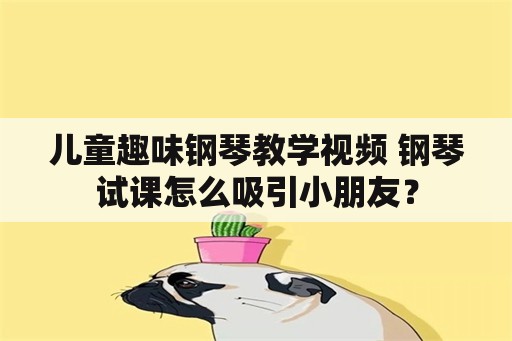 儿童趣味钢琴教学视频 钢琴试课怎么吸引小朋友？